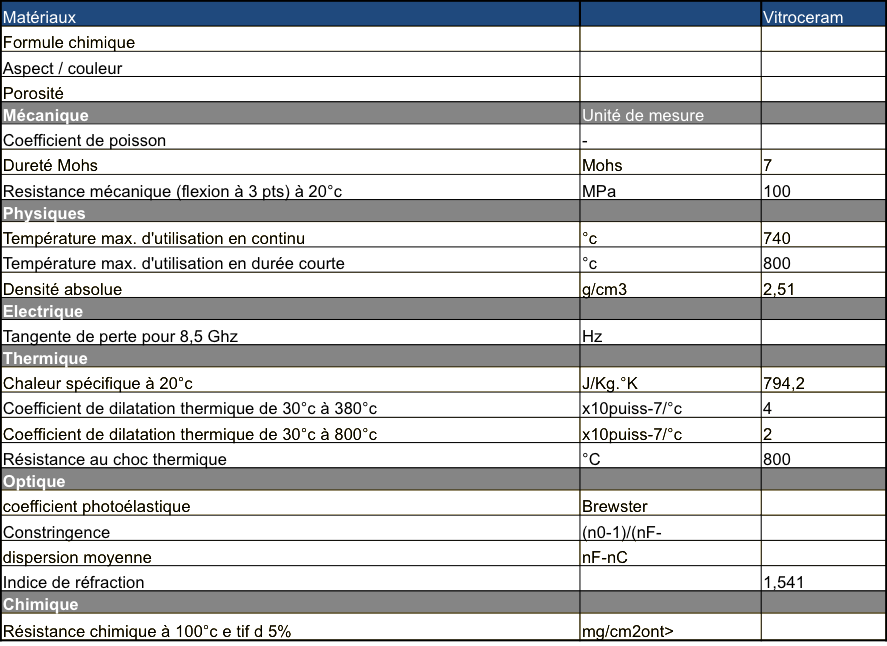 | Matériaux | | Vitroceram |
|---|---|---|
| Formule chimique | | |
| Aspect / couleur | | |
| Porosité | | |
| Mécanique | Unité de mesure | |
| Coefficient de poisson | - | |
| Dureté Mohs | Mohs | 7 |
| Resistance mécanique (flexion à 3 pts) à 20°c | MPa | 100 |
| Physiques | | |
| Température max. d'utilisation en continu | °c | 740 |
| Température max. d'utilisation en durée courte | °c | 800 |
| Densité absolue | g/cm3 | 2,51 |
| Electrique | | |
| Tangente de perte pour 8,5 Ghz | Hz | |
| Thermique | | |
| Chaleur spécifique à 20°c | J/Kg.°K | 794,2 |
| Coefficient de dilatation thermique de 30°c à 380°c | x10puiss-7/°c | 4 |
| Coefficient de dilatation thermique de 30°c à 800°c | x10puiss-7/°c | 2 |
| Résistance au choc thermique | °C | 800 |
| Optique | | |
| coefficient photoélastique | Brewster | |
| Constringence | (n0-1)/(nF- | |
| dispersion moyenne | nF-nC | |
| Indice de réfraction | | 1,541 |
| Chimique | | |
| Résistance chimique à 100°c e tif d 5% | mg/cm2ont> | |